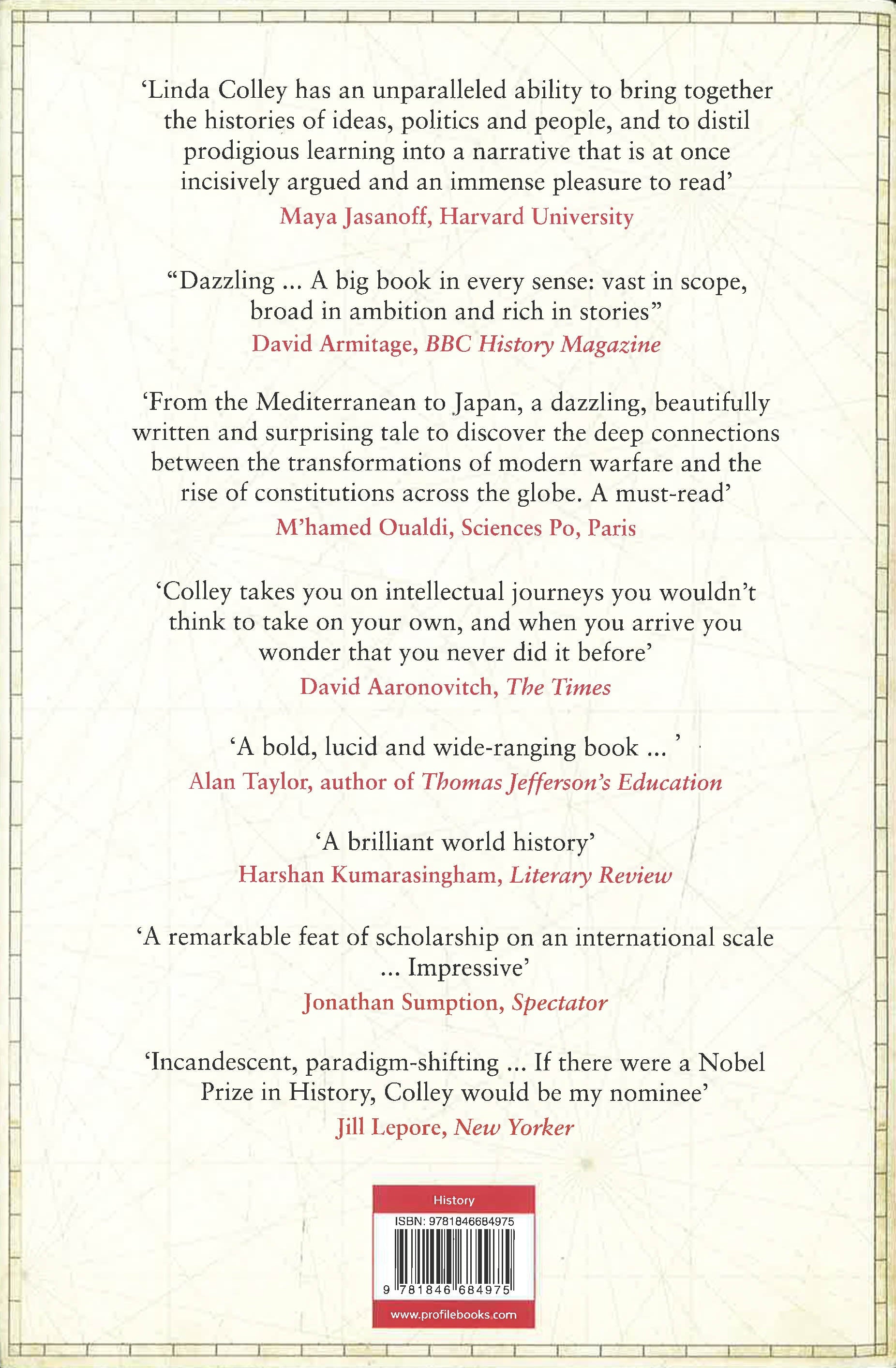 'Linda Colley has an unparalleled ability to bring together the histories of ideas, politics and people, and to distil prodigious learning into a narrative that is at once incisively argued and an immense pleasure to read'
Maya Jasanoff, Harvard University

"Dazzling ... A big book in every sense: vast in scope, broad in ambition and rich in stories"
David Armitage, BBC History Magazine

'From the Mediterranean to Japan, a dazzling, beautifully written and surprising tale to discover the deep connections between the transformations of modern warfare and the rise of constitutions across the globe. A must-read'
M'hamed Oualdi, Sciences Po, Paris

'Colley takes you on intellectual journeys you wouldn't think to take on your own, and when you arrive you wonder that you never did it before'
David Aaronovitch, The Times

'A bold, lucid and wide-ranging book ... '
Alan Taylor, author of Thomas Jefferson's Education

'A brilliant world history'
Harshan Kumarasingham, Literary Review

'A remarkable feat of scholarship on an international scale ... Impressive'
Jonathan Sumption, Spectator

'Incandescent, paradigm-shifting ... If there were a Nobel Prize in History, Colley would be my nominee'
Jill Lepore, New Yorker

History
ISBN: 9781846684975
9 781846 684975
www.profilebooks.com